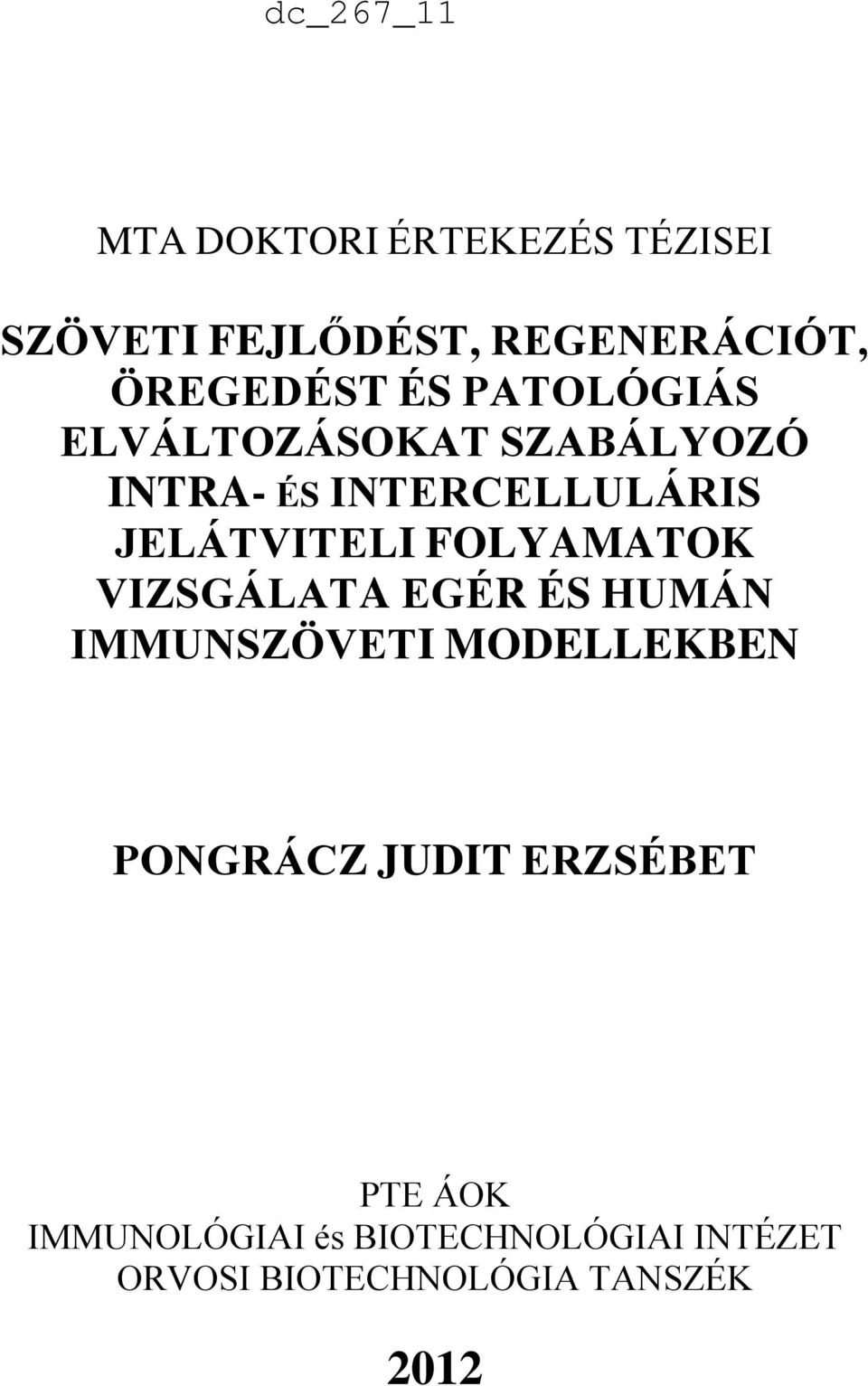 dc_267_11

MTA DOKTORI ÉRTEKEZÉS TÉZISEI

SZÖVETI FEJLŐDÉST, REGENERÁCIÓT, ÖREGEDÉST ÉS PATOLÓGIÁS ELVÁLTOZÁSOKAT SZABÁLYOZÓ INTRA- ÉS INTERCELLULÁRIS JELÁTVITELI FOLYAMATOK VIZSGÁLATA EGÉR ÉS HUMÁN IMMUNSZÖVETI MODELLEKBEN

PONGRÁCZ JUDIT ERZSÉBET

PTE ÁOK
IMMUNOLÓGIAI és BIOTECHNOLÓGIAI INTÉZET
ORVOSI BIOTECHNOLÓGIA TANSZÉK

2012